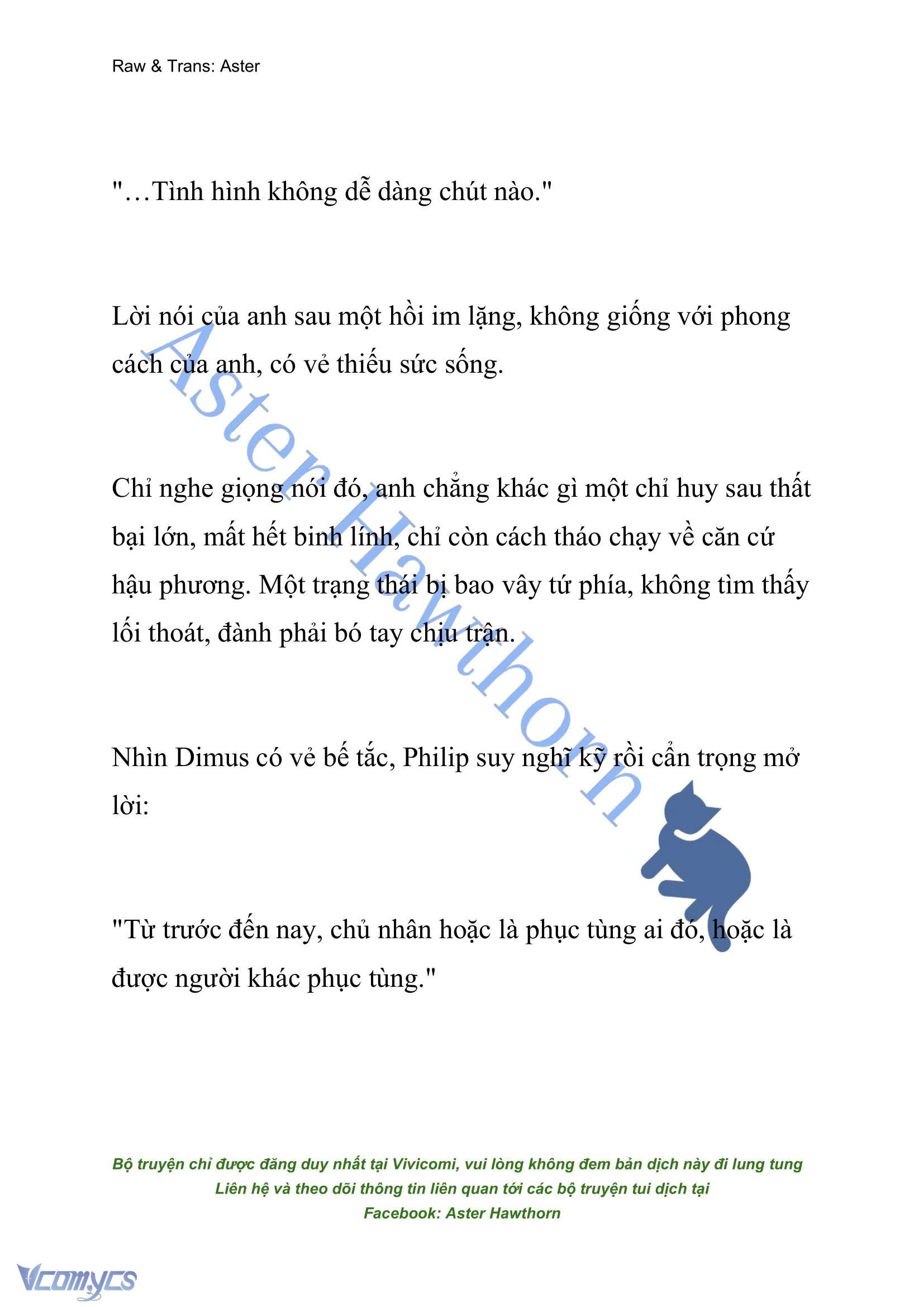 Raw & Trans: Aster

"…Tình hình không dễ dàng chút nào."

Lời nói của anh sau một hồi im lặng, không giống với phong cách của anh, có vẻ thiếu sức sống.

Chỉ nghe giọng nói đó, anh chẳng khác gì một chỉ huy sau thất bại lớn, mất hết binh lính, chỉ còn cách tháo chạy về căn cứ hậu phương. Một trạng thái bị bao vây tứ phía, không tìm thấy lối thoát, đành phải bó tay chịu trận.

Nhìn Dimus có vẻ bế tắc, Philip suy nghĩ kỹ rồi cẩn trọng mở lời:

"Từ trước đến nay, chủ nhân hoặc là phục tùng ai đó, hoặc là được người khác phục tùng."

Aster Hawthorn

Bộ truyện chỉ được đăng duy nhất tại Vivicomi, vui lòng không đem bản dịch này đi lung tung
Liên hệ và theo dõi thông tin liên quan tới các bộ truyện tui dịch tại
Facebook: Aster Hawthorn

Vcomycs